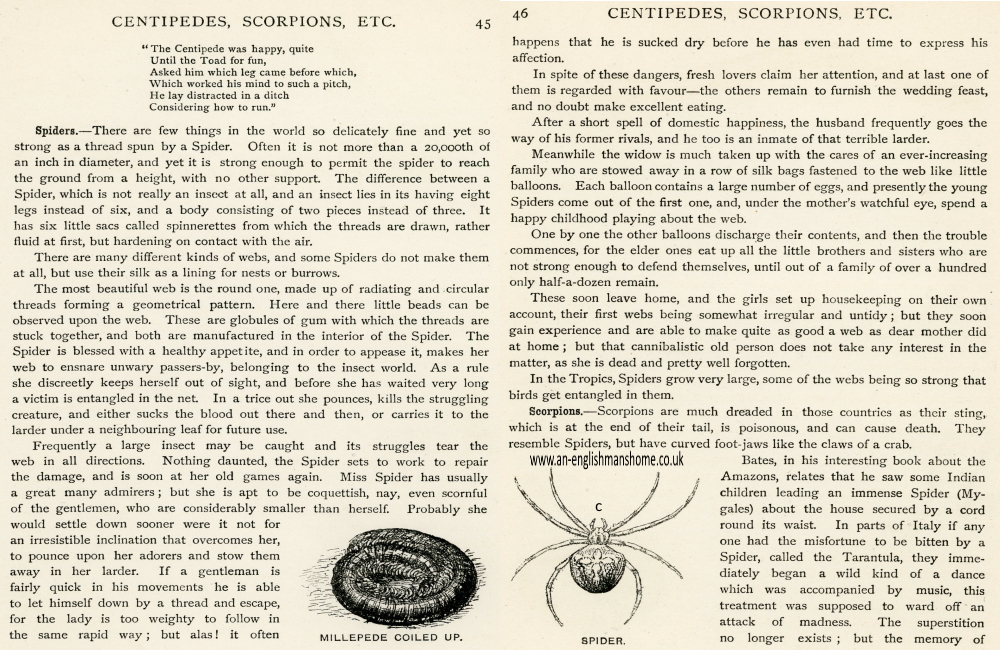 CENTIPEDES, SCORPIONS, ETC. 45

"The Centipede was happy, quite
Until the Toad for fun,
Asked him which leg came before which,
Which worked his mind to such a pitch,
He lay distracted in a ditch
Considering how to run."

Spiders.—There are few things in the world so delicately fine and yet so strong as a thread spun by a Spider. Often it is not more than a 20,000th of an inch in diameter, and yet it is strong enough to permit the spider to reach the ground from a height, with no other support. The difference between a Spider, which is not really an insect at all, and an insect lies in its having eight legs instead of six, and a body consisting of two pieces instead of three. It has six little sacs called spinnerettes from which the threads are drawn, rather fluid at first, but hardening on contact with the air.

There are many different kinds of webs, and some Spiders do not make them at all, but use their silk as a lining for nests or burrows.

The most beautiful web is the round one, made up of radiating and circular threads forming a geometrical pattern. Here and there little beads can be observed upon the web. These are globules of gum with which the threads are stuck together, and both are manufactured in the interior of the Spider. The Spider is blessed with a healthy appetite, and in order to appease it, makes her web to ensnare unwary passers-by, belonging to the insect world. As a rule she discreetly keeps herself out of sight, and before she has waited very long a victim is entangled in the net. In a trice out she pounces, kills the struggling creature, and either sucks the blood out there and then, or carries it to the larder under a neighbouring leaf for future use.

Frequently a large insect may be caught and its struggles tear the web in all directions. Nothing daunted, the Spider sets to work to repair the damage, and is soon at her old games again. Miss Spider has usually a great many admirers; but she is apt to be coquettish, nay, even scornful of the gentlemen, who are considerably smaller than herself. Probably she would settle down sooner were it not for an irresistible inclination that overcomes her, to pounce upon her adorers and stow them away in her larder. If a gentleman is fairly quick in his movements he is able to let himself down by a thread and escape, for the lady is too weighty to follow in the same rapid way; but alas! it often

MILLEPEDE COILED UP.

46 CENTIPEDES, SCORPIONS, ETC.

happens that he is sucked dry before he has even had time to express his affection.

In spite of these dangers, fresh lovers claim her attention, and at last one of them is regarded with favour—the others remain to furnish the wedding feast, and no doubt make excellent eating.

After a short spell of domestic happiness, the husband frequently goes the way of his former rivals, and he too is an inmate of that terrible larder.

Meanwhile the widow is much taken up with the cares of an ever-increasing family who are stowed away in a row of silk bags fastened to the web like little balloons. Each balloon contains a large number of eggs, and presently the young Spiders come out of the first one, and, under the mother's watchful eye, spend a happy childhood playing about the web.

One by one the other balloons discharge their contents, and then the trouble commences, for the elder ones eat up all the little brothers and sisters who are not strong enough to defend themselves, until out of a family of over a hundred only half-a-dozen remain.

These soon leave home, and the girls set up housekeeping on their own account, their first webs being somewhat irregular and untidy; but they soon gain experience and are able to make quite as good a web as dear mother did at home; but that cannibalistic old person does not take any interest in the matter, as she is dead and pretty well forgotten.

In the Tropics, Spiders grow very large, some of the webs being so strong that birds get entangled in them.

Scorpions.—Scorpions are much dreaded in those countries as their sting, which is at the end of their tail, is poisonous, and can cause death. They resemble Spiders, but have curved foot-jaws like the claws of a crab.

www.an-englishmanshome.co.uk

C

SPIDER.

Bates, in his interesting book about the Amazons, relates that he saw some Indian children leading an immense Spider (Mygales) about the house secured by a cord round its waist. In parts of Italy if any one had the misfortune to be bitten by a Spider, called the Tarantula, they immediately began a wild kind of a dance which was accompanied by music, this treatment was supposed to ward off an attack of madness. The superstition no longer exists; but the memory of